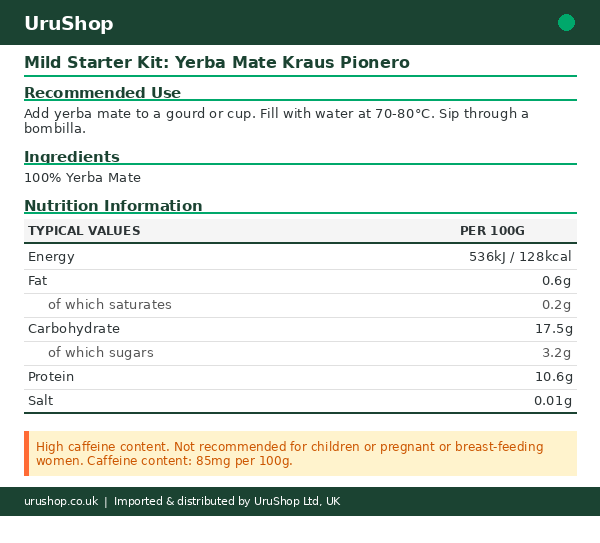 UruShop

Mild Starter Kit: Yerba Mate Kraus Pionero

Recommended Use

Add yerba mate to a gourd or cup. Fill with water at 70-80°C. Sip through a bombilla.

Ingredients

100% Yerba Mate

Nutrition Information

| TYPICAL VALUES | PER 100G |
|---|---|
| Energy | 536kJ / 128kcal |
| Fat | 0.6g |
| of which saturates | 0.2g |
| Carbohydrate | 17.5g |
| of which sugars | 3.2g |
| Protein | 10.6g |
| Salt | 0.01g |

High caffeine content. Not recommended for children or pregnant or breast-feeding women. Caffeine content: 85mg per 100g.

urushop.co.uk | Imported & distributed by UruShop Ltd, UK